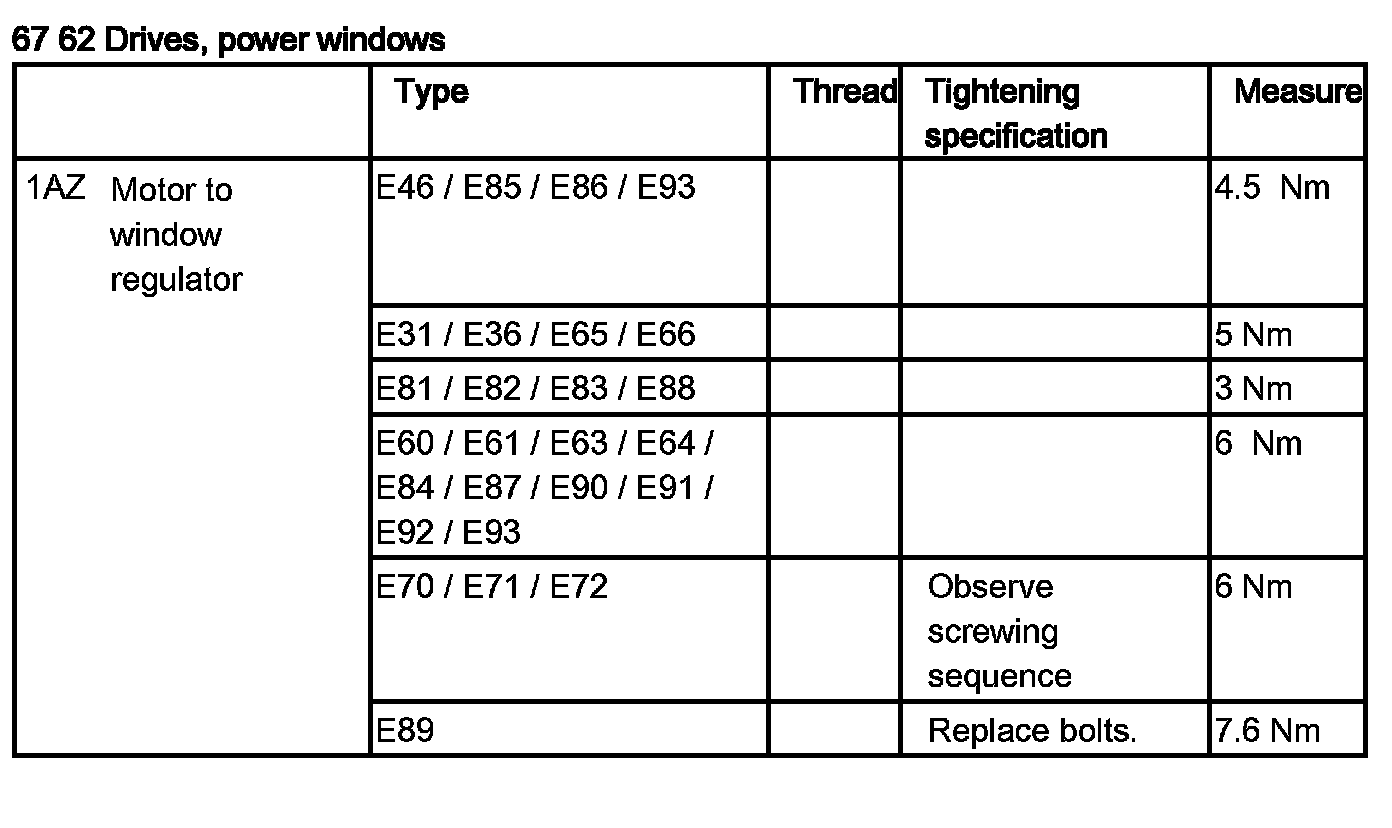 67 62 Drives, power windows

| | Type | Thread | Tightening specification | Measure |
|---|---|---|---|---|
| 1AZ Motor to window regulator | E46 / E85 / E86 / E93 | | | 4.5 Nm |
| | E31 / E36 / E65 / E66 | | | 5 Nm |
| | E81 / E82 / E83 / E88 | | | 3 Nm |
| | E60 / E61 / E63 / E64 / E84 / E87 / E90 / E91 / E92 / E93 | | | 6 Nm |
| | E70 / E71 / E72 | | Observe screwing sequence | 6 Nm |
| | E89 | | Replace bolts. | 7.6 Nm |